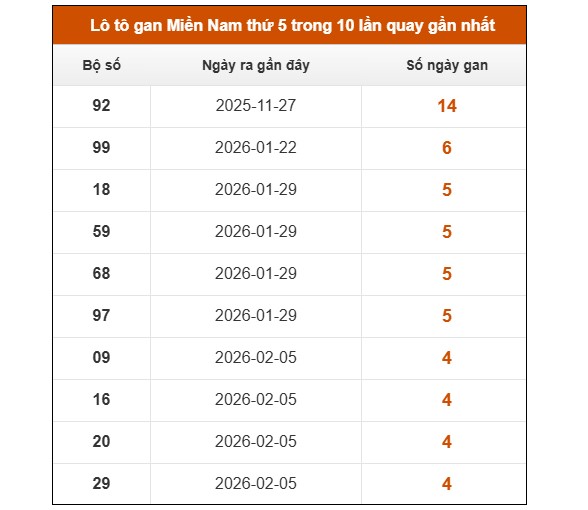 Lô tô gan Miền Nam thứ 5 trong 10 lần quay gần nhất

| Bộ số | Ngày ra gần đây | Số ngày gan |
|---|---|---|
| 92 | 2025-11-27 | 14 |
| 99 | 2026-01-22 | 6 |
| 18 | 2026-01-29 | 5 |
| 59 | 2026-01-29 | 5 |
| 68 | 2026-01-29 | 5 |
| 97 | 2026-01-29 | 5 |
| 09 | 2026-02-05 | 4 |
| 16 | 2026-02-05 | 4 |
| 20 | 2026-02-05 | 4 |
| 29 | 2026-02-05 | 4 |